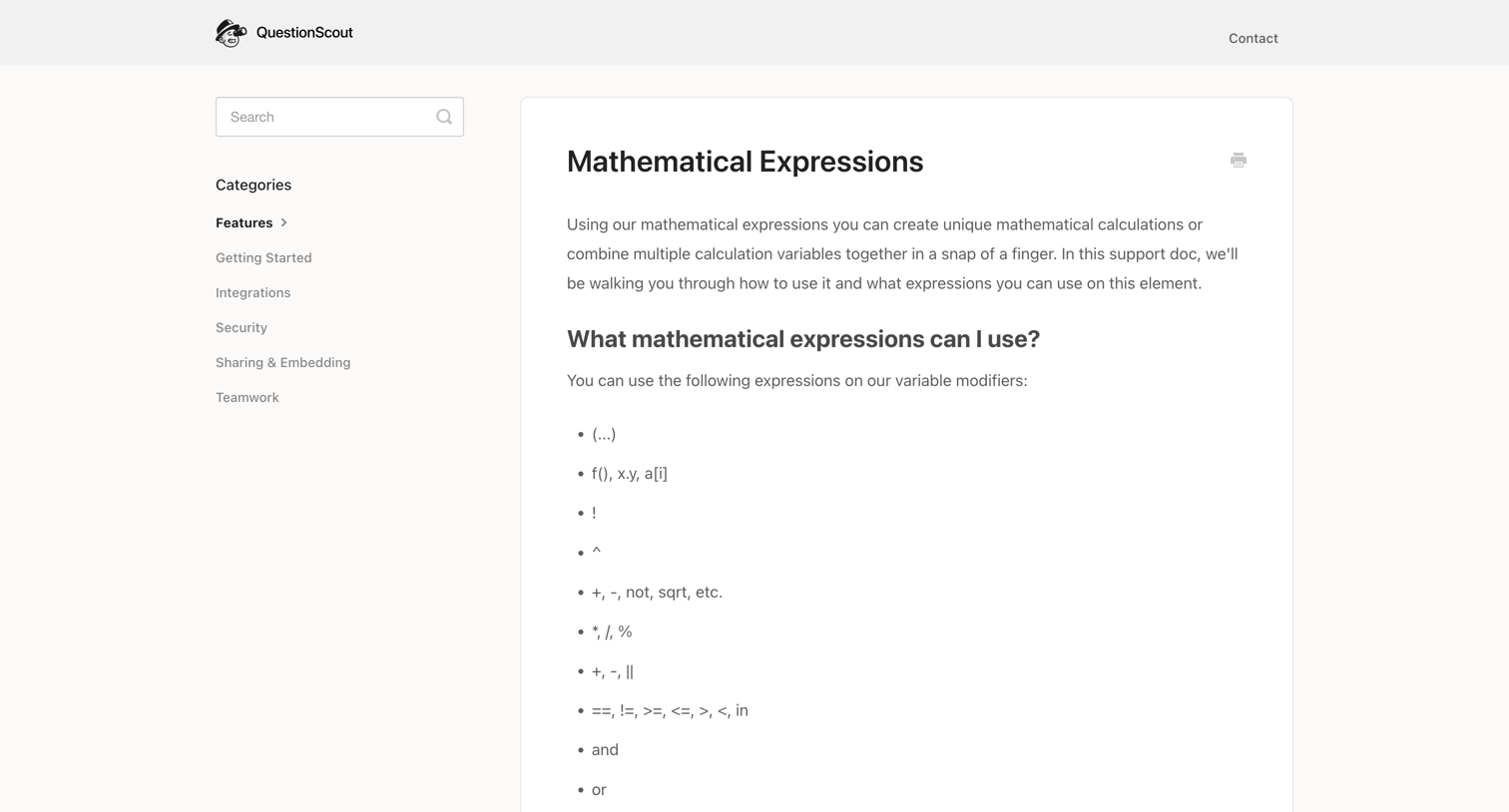 QuestionScout

Contact

Search

Categories

Features

Getting Started

Integrations

Security

Sharing & Embedding

Teamwork

Mathematical Expressions

Using our mathematical expressions you can create unique mathematical calculations or combine multiple calculation variables together in a snap of a finger. In this support doc, we'll be walking you through how to use it and what expressions you can use on this element.

What mathematical expressions can I use?

You can use the following expressions on our variable modifiers:

- (...)
- f(), x.y, a[i]
- !
- ^
- +, -, not, sqrt, etc.
- *, /, %
- +, -, ||
- ==, !=, >=, <=, >, <, in
- and
- or